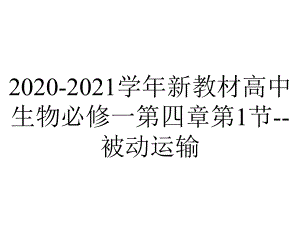 2020-2021学年新教材高中生物必修一第四章第1节--被动运输